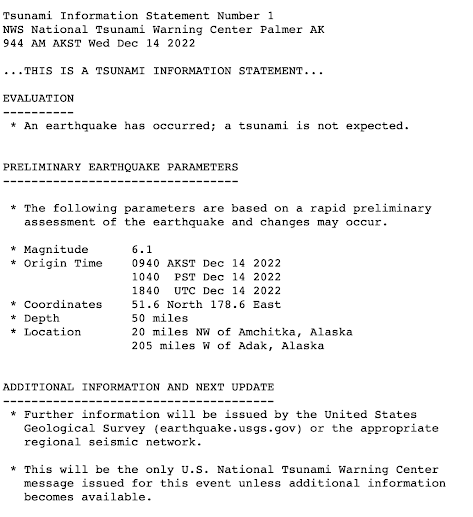 Tsunami Information Statement Number 1
NWS National Tsunami Warning Center Palmer AK
944 AM AKST Wed Dec 14 2022

...THIS IS A TSUNAMI INFORMATION STATEMENT...

EVALUATION
----------
* An earthquake has occurred; a tsunami is not expected.

PRELIMINARY EARTHQUAKE PARAMETERS
---------------------------------

* The following parameters are based on a rapid preliminary assessment of the earthquake and changes may occur.

* Magnitude 6.1
* Origin Time 0940 AKST Dec 14 2022
1040 PST Dec 14 2022
1840 UTC Dec 14 2022
* Coordinates 51.6 North 178.6 East
* Depth 50 miles
* Location 20 miles NW of Amchitka, Alaska
205 miles W of Adak, Alaska

ADDITIONAL INFORMATION AND NEXT UPDATE
--------------------------------------
* Further information will be issued by the United States Geological Survey (earthquake.usgs.gov) or the appropriate regional seismic network.

* This will be the only U.S. National Tsunami Warning Center message issued for this event unless additional information becomes available.